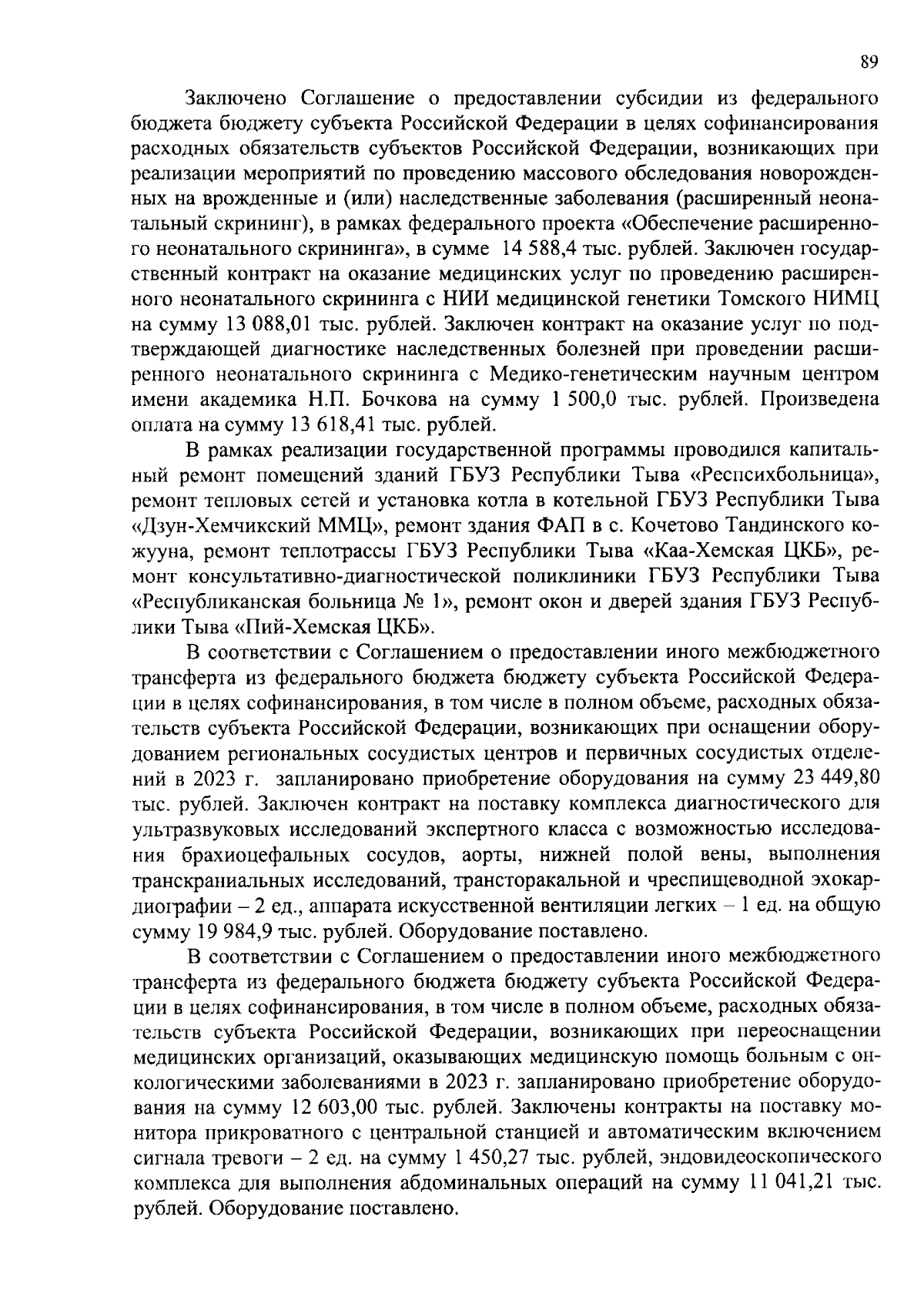 89

Заключено Соглашение о предоставлении субсидии из федерального бюджета бюджету субъекта Российской Федерации в целях софинансирования расходных обязательств субъектов Российской Федерации, возникающих при реализации мероприятий по проведению массового обследования новорожденных на врожденные и (или) наследственные заболевания (расширенный неонатальный скрининг), в рамках федерального проекта «Обеспечение расширенного неонатального скрининга», в сумме 14 588,4 тыс. рублей. Заключен государственный контракт на оказание медицинских услуг по проведению расширенного неонатального скрининга с НИИ медицинской генетики Томского НИМЦ на сумму 13 088,01 тыс. рублей. Заключен контракт на оказание услуг по подтверждающей диагностике наследственных болезней при проведении расширенного неонатального скрининга с Медико-генетическим научным центром имени академика Н.П. Бочкова на сумму 1 500,0 тыс. рублей. Произведена оплата на сумму 13 618,41 тыс. рублей.

В рамках реализации государственной программы проводился капитальный ремонт помещений зданий ГБУЗ Республики Тыва «Респсихбольница», ремонт тепловых сетей и установка котла в котельной ГБУЗ Республики Тыва «Дзун-Хемчикский ММЦ», ремонт здания ФАП в с. Кочетово Тандинского кожууна, ремонт теплотрассы ГБУЗ Республики Тыва «Каа-Хемская ЦКБ», ремонт консультативно-диагностической поликлиники ГБУЗ Республики Тыва «Республиканская больница № 1», ремонт окон и дверей здания ГБУЗ Республики Тыва «Пий-Хемская ЦКБ».

В соответствии с Соглашением о предоставлении иного межбюджетного трансферта из федерального бюджета бюджету субъекта Российской Федерации в целях софинансирования, в том числе в полном объеме, расходных обязательств субъекта Российской Федерации, возникающих при оснащении оборудованием региональных сосудистых центров и первичных сосудистых отделений в 2023 г. запланировано приобретение оборудования на сумму 23 449,80 тыс. рублей. Заключен контракт на поставку комплекса диагностического для ультразвуковых исследований экспертного класса с возможностью исследования брахиоцефальных сосудов, аорты, нижней полой вены, выполнения транскраниальных исследований, трансторакальной и чреспищеводной эхокардиографии – 2 ед., аппарата искусственной вентиляции легких – 1 ед. на общую сумму 19 984,9 тыс. рублей. Оборудование поставлено.

В соответствии с Соглашением о предоставлении иного межбюджетного трансферта из федерального бюджета бюджету субъекта Российской Федерации в целях софинансирования, в том числе в полном объеме, расходных обязательств субъекта Российской Федерации, возникающих при переоснащении медицинских организаций, оказывающих медицинскую помощь больным с онкологическими заболеваниями в 2023 г. запланировано приобретение оборудования на сумму 12 603,00 тыс. рублей. Заключены контракты на поставку монитора прикроватного с центральной станцией и автоматическим включением сигнала тревоги – 2 ед. на сумму 1 450,27 тыс. рублей, эндовидеоскопического комплекса для выполнения абдоминальных операций на сумму 11 041,21 тыс. рублей. Оборудование поставлено.